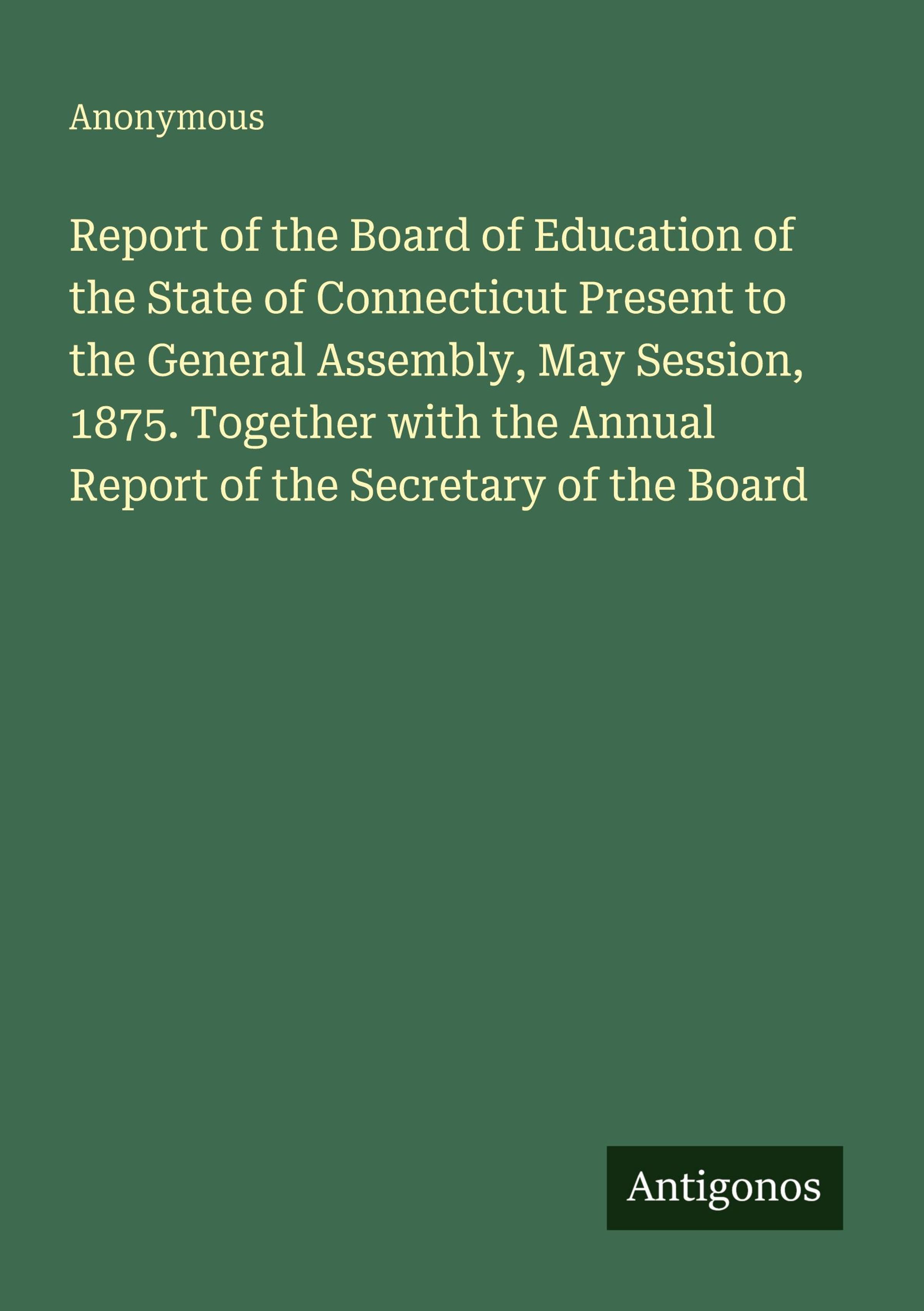 Anonymous

Report of the Board of Education of the State of Connecticut Present to the General Assembly, May Session, 1875. Together with the Annual Report of the Secretary of the Board

Antigonos